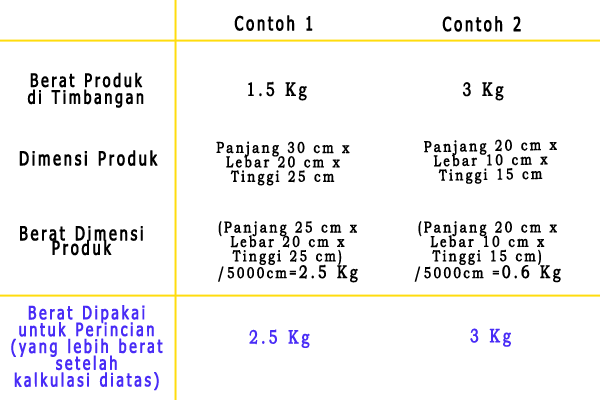 | | Contoh 1 | Contoh 2 |
|---|---|---|
| Berat Produk di Timbangan | 1.5 Kg | 3 Kg |
| Dimensi Produk | Panjang 30 cm x Lebar 20 cm x Tinggi 25 cm | Panjang 20 cm x Lebar 10 cm x Tinggi 15 cm |
| Berat Dimensi Produk | (Panjang 25 cm x Lebar 20 cm x Tinggi 25 cm) /5000cm=2.5 Kg | (Panjang 20 cm x Lebar 10 cm x Tinggi 15 cm) /5000cm =0.6 Kg |
| Berat Dipakai untuk Perincian (yang lebih berat setelah kalkulasi diatas) | 2.5 Kg | 3 Kg |